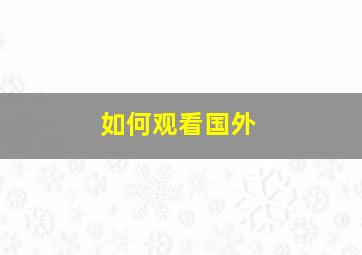 如何观看国外